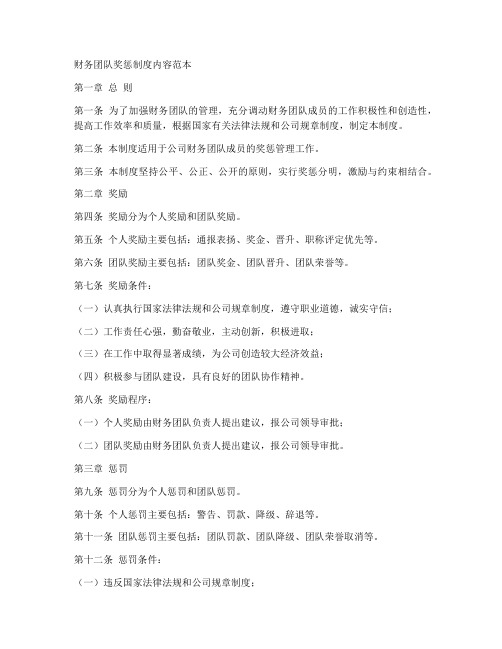 财务团队奖惩制度内容范本

第一章 总 则

第一条 为了加强财务团队的管理，充分调动财务团队成员的工作积极性和创造性，提高工作效率和质量，根据国家有关法律法规和公司规章制度，制定本制度。

第二条 本制度适用于公司财务团队成员的奖惩管理工作。

第三条 本制度坚持公平、公正、公开的原则，实行奖惩分明，激励与约束相结合。

第二章 奖励

第四条 奖励分为个人奖励和团队奖励。

第五条 个人奖励主要包括：通报表扬、奖金、晋升、职称评定优先等。

第六条 团队奖励主要包括：团队奖金、团队晋升、团队荣誉等。

第七条 奖励条件：

（一）认真执行国家法律法规和公司规章制度，遵守职业道德，诚实守信；

（二）工作责任心强，勤奋敬业，主动创新，积极进取；

（三）在工作中取得显著成绩，为公司创造较大经济效益；

（四）积极参与团队建设，具有良好的团队协作精神。

第八条 奖励程序：

（一）个人奖励由财务团队负责人提出建议，报公司领导审批；

（二）团队奖励由财务团队负责人提出建议，报公司领导审批。

第三章 惩罚

第九条 惩罚分为个人惩罚和团队惩罚。

第十条 个人惩罚主要包括：警告、罚款、降级、辞退等。

第十一条 团队惩罚主要包括：团队罚款、团队降级、团队荣誉取消等。

第十二条 惩罚条件：

（一）违反国家法律法规和公司规章制度；